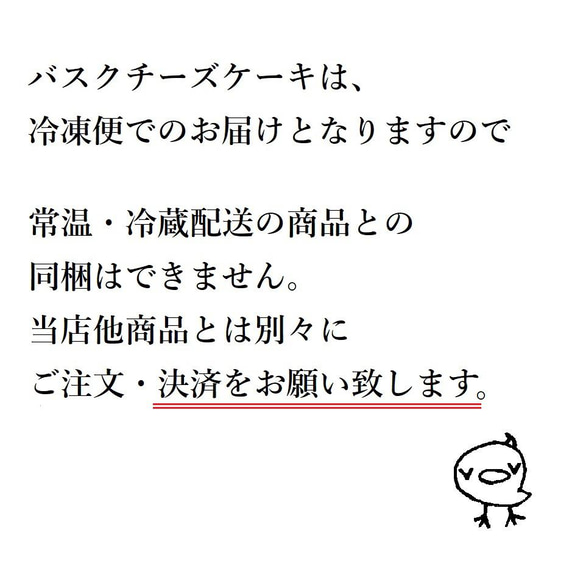 バスクチーズケーキは、
冷凍便でのお届けとなりますので

常温・冷蔵配送の商品との
同梱はできません。
当店他商品とは別々に
ご注文・決済をお願い致します。